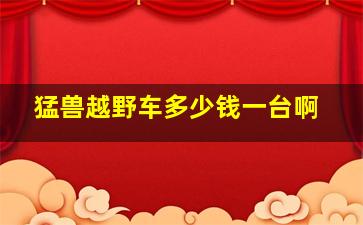 猛兽越野车多少钱一台啊